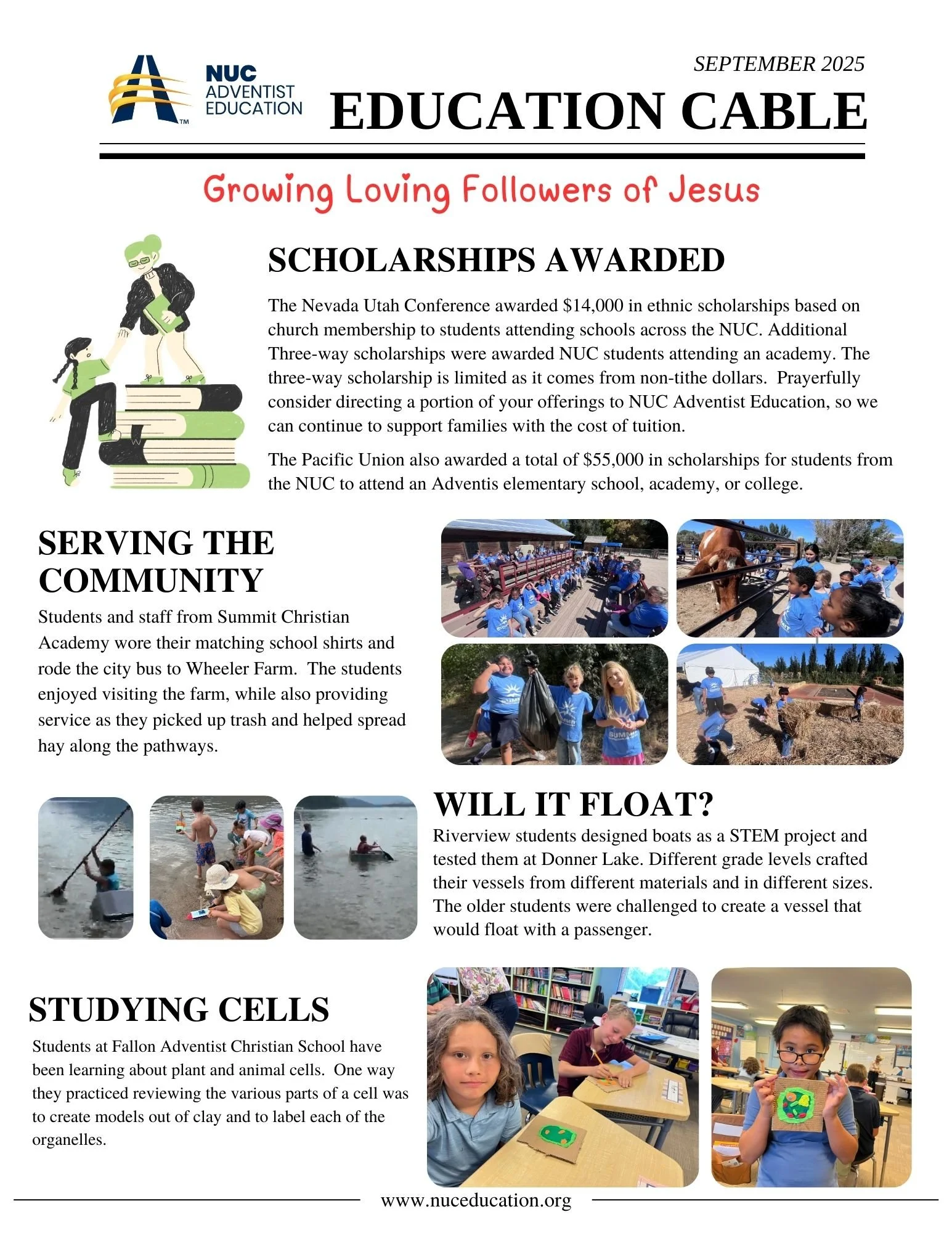 NUC ADVENTIST EDUCATION

SEPTEMBER 2025

EDUCATION CABLE

Growing Loving Followers of Jesus

SCHOLARSHIPS AWARDED

The Nevada Utah Conference awarded $14,000 in ethnic scholarships based on church membership to students attending schools across the NUC. Additional Three-way scholarships were awarded NUC students attending an academy. The three-way scholarship is limited as it comes from non-tithe dollars. Prayerfully consider directing a portion of your offerings to NUC Adventist Education, so we can continue to support families with the cost of tuition.

The Pacific Union also awarded a total of $55,000 in scholarships for students from the NUC to attend an Adventis elementary school, academy, or college.

SERVING THE COMMUNITY

Students and staff from Summit Christian Academy wore their matching school shirts and rode the city bus to Wheeler Farm. The students enjoyed visiting the farm, while also providing service as they picked up trash and helped spread hay along the pathways.

WILL IT FLOAT?

Riverview students designed boats as a STEM project and tested them at Donner Lake. Different grade levels crafted their vessels from different materials and in different sizes. The older students were challenged to create a vessel that would float with a passenger.

STUDYING CELLS

Students at Fallon Adventist Christian School have been learning about plant and animal cells. One way they practiced reviewing the various parts of a cell was to create models out of clay and to label each of the organelles.

www.nuceducation.org